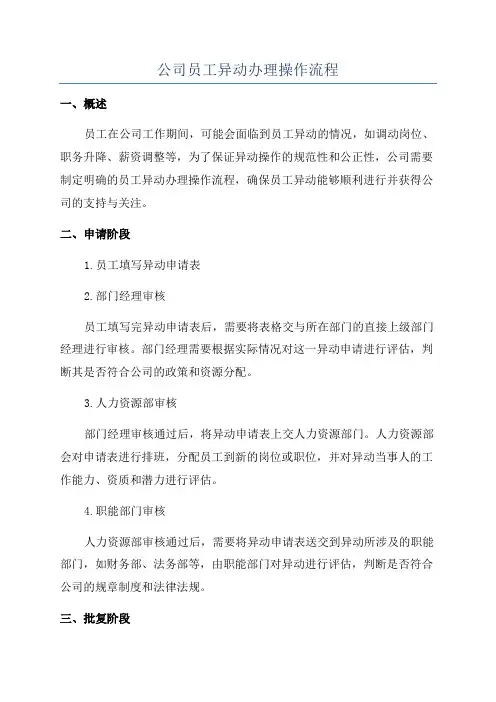 公司员工异动办理操作流程

一、概述

员工在公司工作期间，可能会面临到员工异动的情况，如调动岗位、职务升降、薪资调整等，为了保证异动操作的规范性和公正性，公司需要制定明确的员工异动办理操作流程，确保员工异动能够顺利进行并获得公司的支持与关注。

二、申请阶段

1.员工填写异动申请表

2.部门经理审核

员工填写完异动申请表后，需要将表格交与所在部门的直接上级部门经理进行审核。部门经理需要根据实际情况对这一异动申请进行评估，判断其是否符合公司的政策和资源分配。

3.人力资源部审核

部门经理审核通过后，将异动申请表上交人力资源部门。人力资源部会对申请表进行排班，分配员工到新的岗位或职位，并对异动当事人的工作能力、资质和潜力进行评估。

4.职能部门审核

人力资源部审核通过后，需要将异动申请表送交到异动所涉及的职能部门，如财务部、法务部等，由职能部门对异动进行评估，判断是否符合公司的规章制度和法律法规。

三、批复阶段